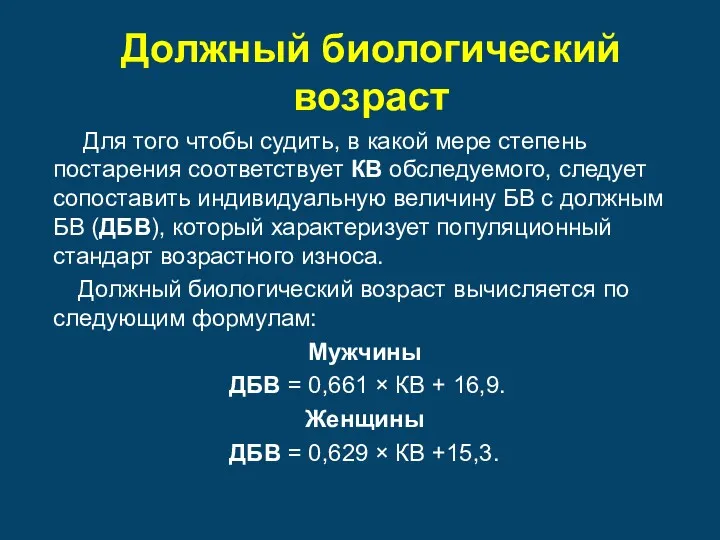 Должный биологический возраст

Для того чтобы судить, в какой мере степень постарения соответствует КВ обследуемого, следует сопоставить индивидуальную величину БВ с должным БВ (ДБВ), который характеризует популяционный стандарт возрастного износа.

Должный биологический возраст вычисляется по следующим формулам:

Мужчины

ДБВ = 0,661 × КВ + 16,9.

Женщины

ДБВ = 0,629 × КВ +15,3.